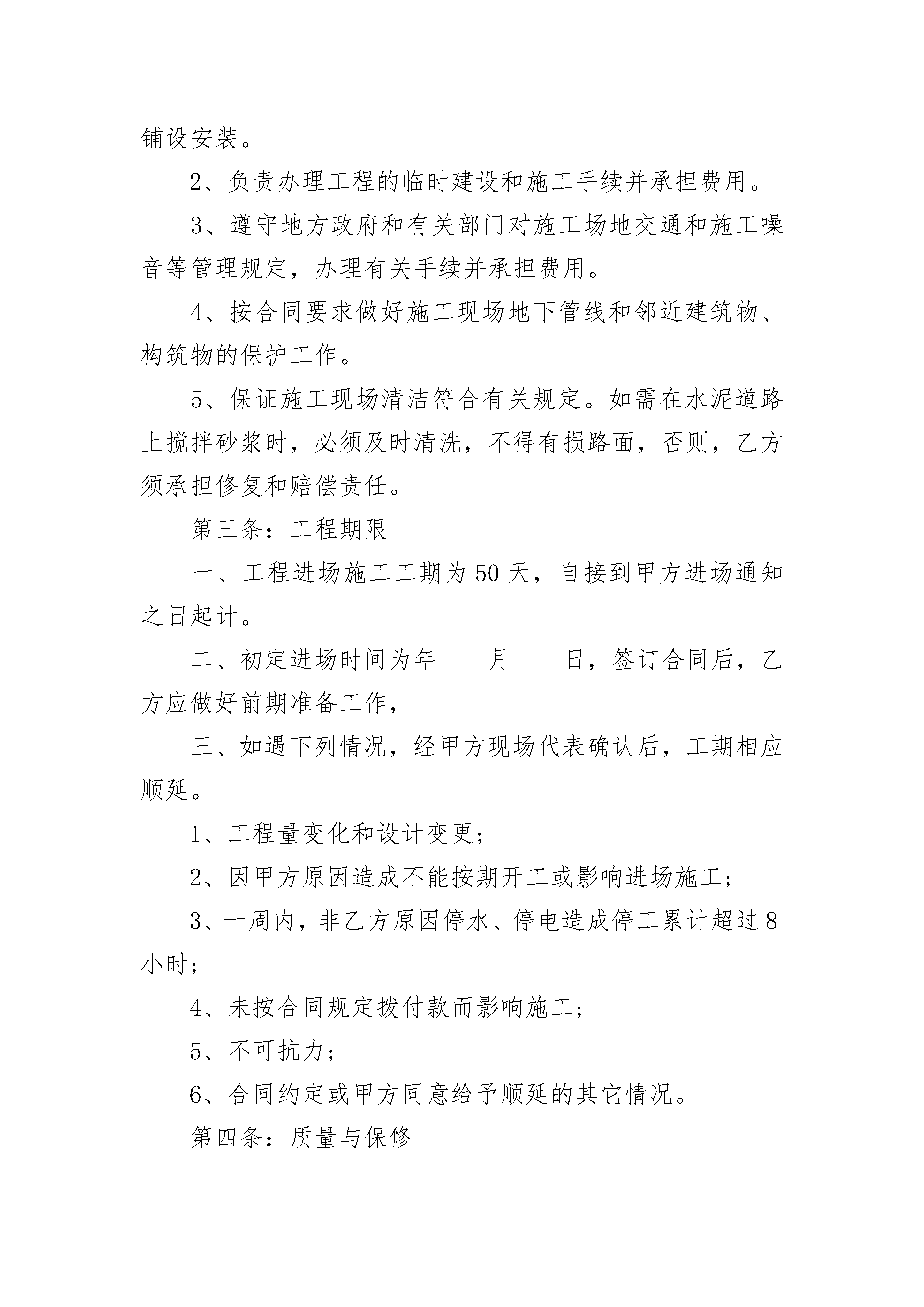 铺设安装。

2、负责办理工程的临时建设和施工手续并承担费用。

3、遵守地方政府和有关部门对施工场地交通和施工噪音等管理规定，办理有关手续并承担费用。

4、按合同要求做好施工现场地下管线和邻近建筑物、构筑物的保护工作。

5、保证施工现场清洁符合有关规定。如需在水泥道路上搅拌砂浆时，必须及时清洗，不得有损路面，否则，乙方须承担修复和赔偿责任。

第三条：工程期限

一、工程进场施工工期为50天，自接到甲方进场通知之日起计。

二、初定进场时间为年____月____日，签订合同后，乙方应做好前期准备工作，

三、如遇下列情况，经甲方现场代表确认后，工期相应顺延。

1、工程量变化和设计变更；

2、因甲方原因造成不能按期开工或影响进场施工；

3、一周内，非乙方原因停水、停电造成停工累计超过8小时；

4、未按合同规定拨付款而影响施工；

5、不可抗力；

6、合同约定或甲方同意给予顺延的其它情况。

第四条：质量与保修